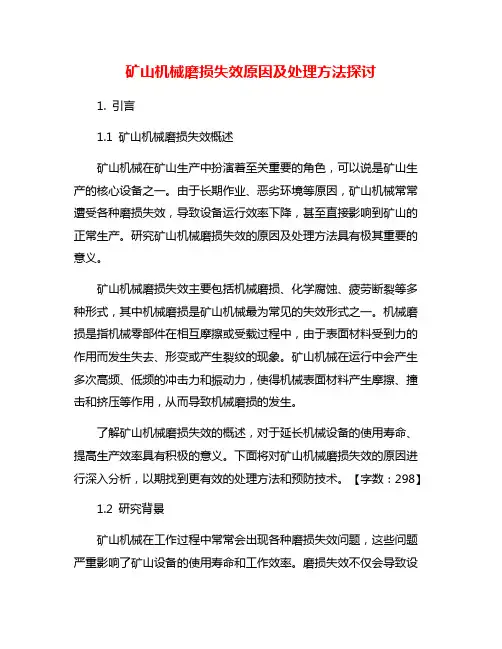 矿山机械磨损失效原因及处理方法探讨

1. 引言

1.1 矿山机械磨损失效概述

矿山机械在矿山生产中扮演着至关重要的角色，可以说是矿山生产的核心设备之一。由于长期作业、恶劣环境等原因，矿山机械常常遭受各种磨损失效，导致设备运行效率下降，甚至直接影响到矿山的正常生产。研究矿山机械磨损失效的原因及处理方法具有极其重要的意义。

矿山机械磨损失效主要包括机械磨损、化学腐蚀、疲劳断裂等多种形式，其中机械磨损是矿山机械最为常见的失效形式之一。机械磨损是指机械零部件在相互摩擦或受载过程中，由于表面材料受到力的作用而发生失去、形变或产生裂纹的现象。矿山机械在运行中会产生多次高频、低频的冲击力和振动力，使得机械表面材料产生摩擦、撞击和挤压等作用，从而导致机械磨损的发生。

了解矿山机械磨损失效的概述，对于延长机械设备的使用寿命、提高生产效率具有积极的意义。下面将对矿山机械磨损失效的原因进行深入分析，以期找到更有效的处理方法和预防技术。【字数：298】

1.2 研究背景

矿山机械在工作过程中常常会出现各种磨损失效问题，这些问题严重影响了矿山设备的使用寿命和工作效率。磨损失效不仅会导致设